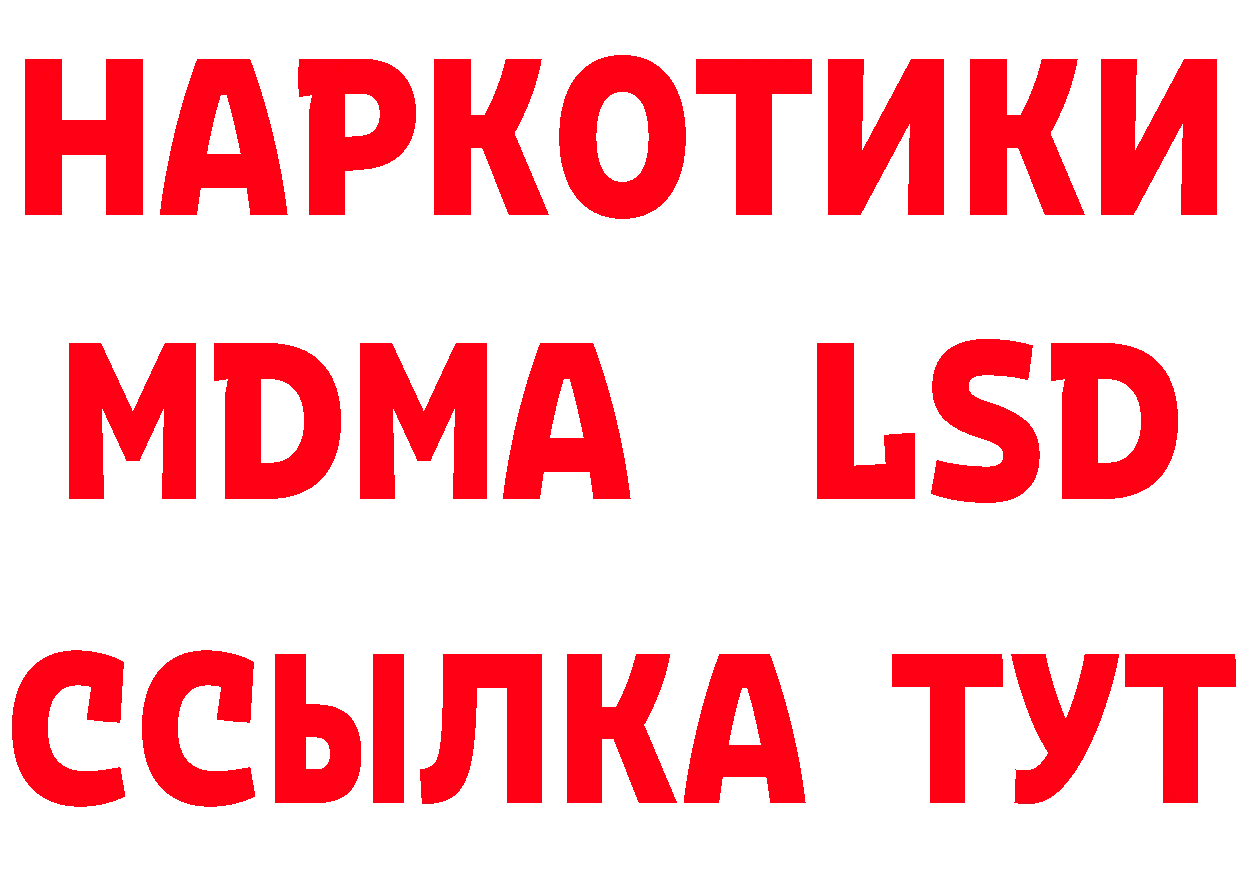 НАРКОТИКИ
MDMA LSD
ССЫЛКА ТУТ